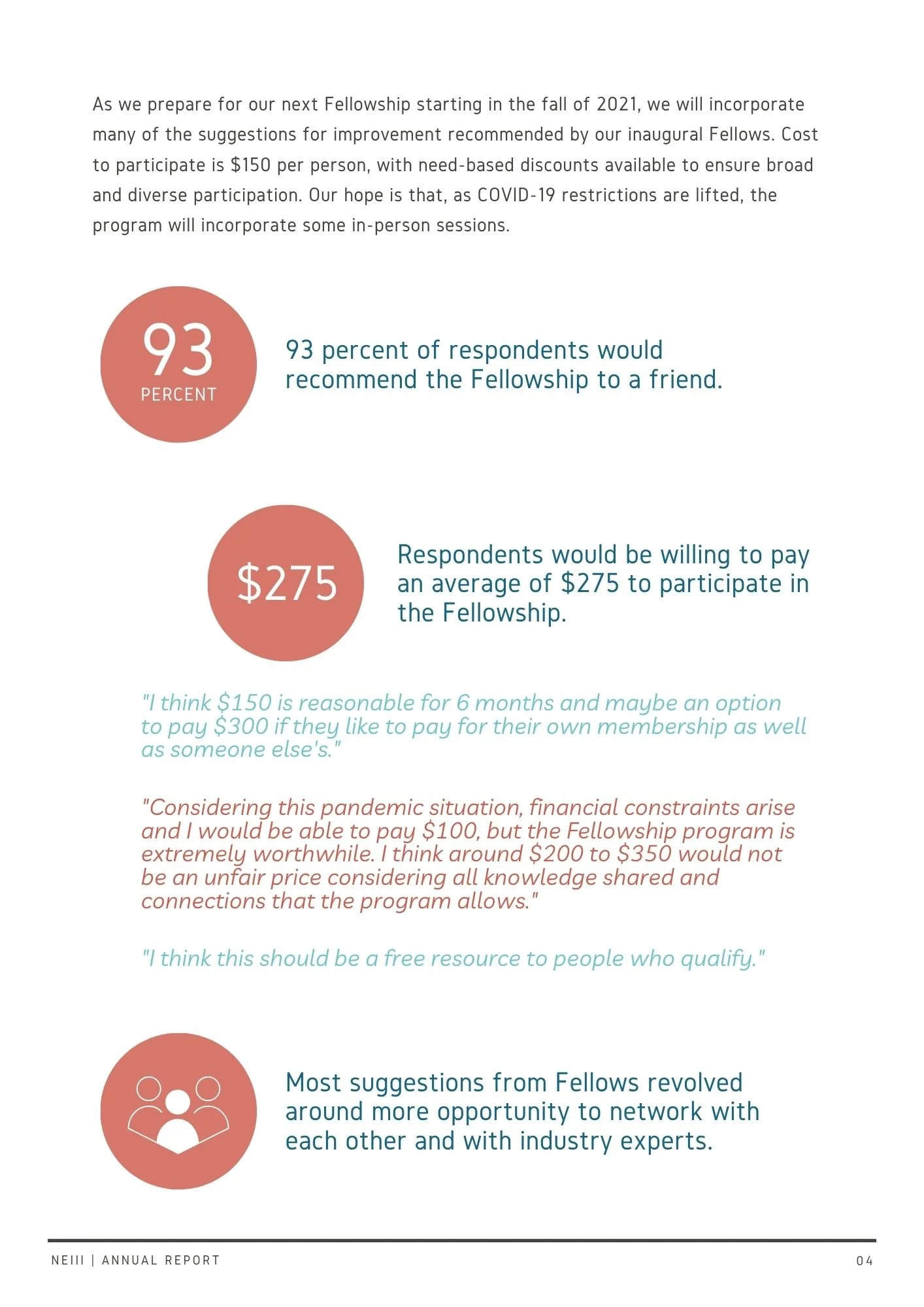 As we prepare for our next Fellowship starting in the fall of 2021, we will incorporate many of the suggestions for improvement recommended by our inaugural Fellows. Cost to participate is \$150 per person, with need-based discounts available to ensure broad and diverse participation. Our hope is that, as COVID-19 restrictions are lifted, the program will incorporate some in-person sessions.

93
PERCENT

93 percent of respondents would recommend the Fellowship to a friend.

\$275

Respondents would be willing to pay an average of \$275 to participate in the Fellowship.

"I think \$150 is reasonable for 6 months and maybe an option to pay \$300 if they like to pay for their own membership as well as someone else's."

"Considering this pandemic situation, financial constraints arise and I would be able to pay \$100, but the Fellowship program is extremely worthwhile. I think around \$200 to \$350 would not be an unfair price considering all knowledge shared and connections that the program allows."

"I think this should be a free resource to people who qualify."

Most suggestions from Fellows revolved around more opportunity to network with each other and with industry experts.

NEIII | ANNUAL REPORT

04